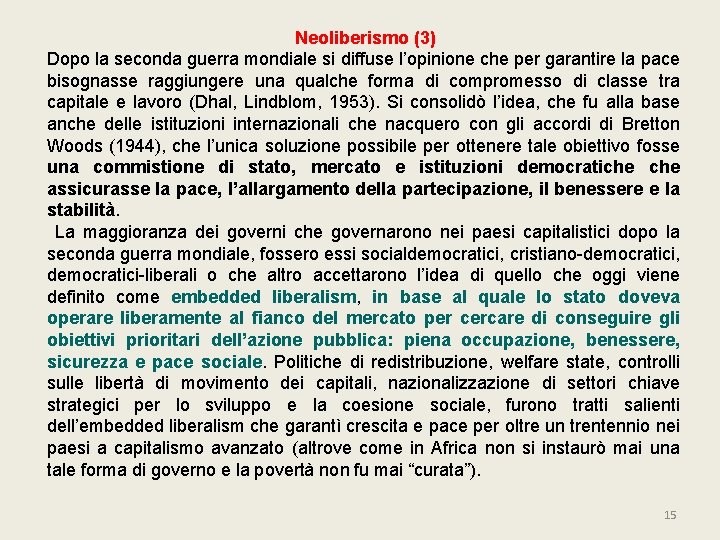 Neoliberismo (3)

Dopo la seconda guerra mondiale si diffuse l'opinione che per garantire la pace bisognasse raggiungere una qualche forma di compromesso di classe tra capitale e lavoro (Dhal, Lindblom, 1953). Si consolidò l'idea, che fu alla base anche delle istituzioni internazionali che nacquero con gli accordi di Bretton Woods (1944), che l'unica soluzione possibile per ottenere tale obiettivo fosse una commistione di stato, mercato e istituzioni democratiche che assicurasse la pace, l'allargamento della partecipazione, il benessere e la stabilità.

La maggioranza dei governi che governarono nei paesi capitalistici dopo la seconda guerra mondiale, fossero essi socialdemocratici, cristiano-democratici, democratici-liberali o che altro accettarono l'idea di quello che oggi viene definito come embedded liberalism, in base al quale lo stato doveva operare liberamente al fianco del mercato per cercare di conseguire gli obiettivi prioritari dell'azione pubblica: piena occupazione, benessere, sicurezza e pace sociale. Politiche di redistribuzione, welfare state, controlli sulle libertà di movimento dei capitali, nazionalizzazione di settori chiave strategici per lo sviluppo e la coesione sociale, furono tratti salienti dell'embedded liberalism che garantì crescita e pace per oltre un trentennio nei paesi a capitalismo avanzato (altrove come in Africa non si instaurò mai una tale forma di governo e la povertà non fu mai "curata").

15